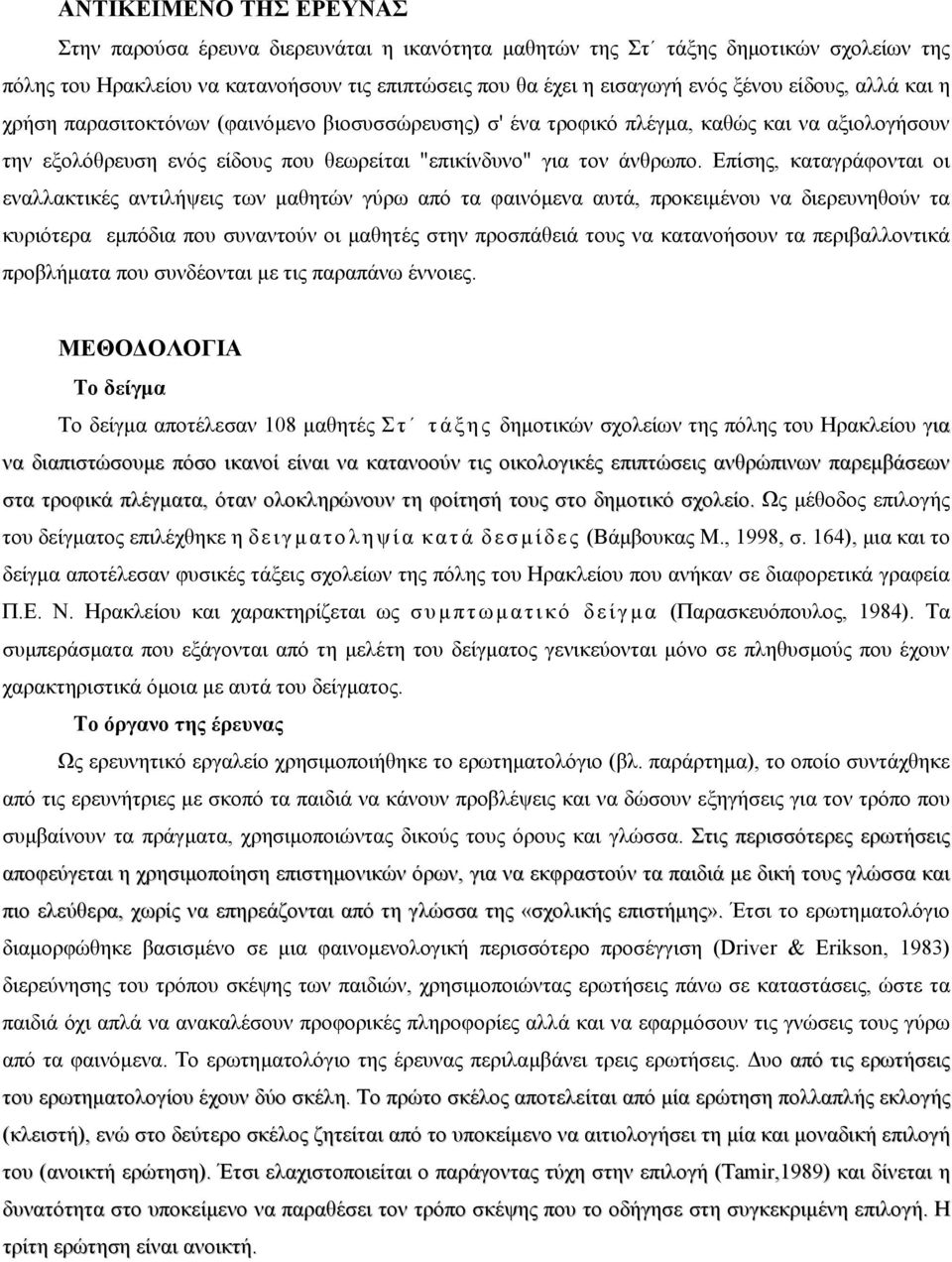 ΑΝΤΙΚΕΙΜΕΝΟ ΤΗΣ ΕΡΕΥΝΑΣ

Στην παρούσα έρευνα διερευνάται η ικανότητα μαθητών της Στ΄ τάξης δημοτικών σχολείων της πόλης του Ηρακλείου να κατανοήσουν τις επιπτώσεις που θα έχει η εισαγωγή ενός ξένου είδους, αλλά και η χρήση παρασιτοκτόνων (φαινόμενο βιοσυσσώρευσης) σ' ένα τροφικό πλέγμα, καθώς και να αξιολογήσουν την εξολόθρευση ενός είδους που θεωρείται "επικίνδυνο" για τον άνθρωπο. Επίσης, καταγράφονται οι εναλλακτικές αντιλήψεις των μαθητών γύρω από τα φαινόμενα αυτά, προκειμένου να διερευνηθούν τα κυριότερα εμπόδια που συναντούν οι μαθητές στην προσπάθειά τους να κατανοήσουν τα περιβαλλοντικά προβλήματα που συνδέονται με τις παραπάνω έννοιες.

ΜΕΘΟΔΟΛΟΓΙΑ

Το δείγμα

Το δείγμα αποτέλεσαν 108 μαθητές Στ΄ τάξης δημοτικών σχολείων της πόλης του Ηρακλείου για να διαπιστώσουμε πόσο ικανοί είναι να κατανοούν τις οικολογικές επιπτώσεις ανθρώπινων παρεμβάσεων στα τροφικά πλέγματα, όταν ολοκληρώνουν τη φοίτησή τους στο δημοτικό σχολείο. Ως μέθοδος επιλογής του δείγματος επιλέχθηκε η δειγματοληψία κατά δεσμίδες (Βάμβουκας Μ., 1998, σ. 164), μια και το δείγμα αποτέλεσαν φυσικές τάξεις σχολείων της πόλης του Ηρακλείου που ανήκαν σε διαφορετικά γραφεία Π.Ε. Ν. Ηρακλείου και χαρακτηρίζεται ως συμπτωματικό δείγμα (Παρασκευόπουλος, 1984). Τα συμπεράσματα που εξάγονται από τη μελέτη του δείγματος γενικεύονται μόνο σε πληθυσμούς που έχουν χαρακτηριστικά όμοια με αυτά του δείγματος.

Το όργανο της έρευνας

Ως ερευνητικό εργαλείο χρησιμοποιήθηκε το ερωτηματολόγιο (βλ. παράρτημα), το οποίο συντάχθηκε από τις ερευνήτριες με σκοπό τα παιδιά να κάνουν προβλέψεις και να δώσουν εξηγήσεις για τον τρόπο που συμβαίνουν τα πράγματα, χρησιμοποιώντας δικούς τους όρους και γλώσσα. Στις περισσότερες ερωτήσεις αποφεύγεται η χρησιμοποίηση επιστημονικών όρων, για να εκφραστούν τα παιδιά με δική τους γλώσσα και πιο ελεύθερα, χωρίς να επηρεάζονται από τη γλώσσα της «σχολικής επιστήμης». Έτσι το ερωτηματολόγιο διαμορφώθηκε βασισμένο σε μια φαινομενολογική περισσότερο προσέγγιση (Driver & Erikson, 1983) διερεύνησης του τρόπου σκέψης των παιδιών, χρησιμοποιώντας ερωτήσεις πάνω σε καταστάσεις, ώστε τα παιδιά όχι απλά να ανακαλέσουν προφορικές πληροφορίες αλλά και να εφαρμόσουν τις γνώσεις τους γύρω από τα φαινόμενα. Το ερωτηματολόγιο της έρευνας περιλαμβάνει τρεις ερωτήσεις. Δυο από τις ερωτήσεις του ερωτηματολογίου έχουν δύο σκέλη. Το πρώτο σκέλος αποτελείται από μία ερώτηση πολλαπλής εκλογής (κλειστή), ενώ στο δεύτερο σκέλος ζητείται από το υποκείμενο να αιτιολογήσει τη μία και μοναδική επιλογή του (ανοικτή ερώτηση). Έτσι ελαχιστοποιείται ο παράγοντας τύχη στην επιλογή (Tamir,1989) και δίνεται η δυνατότητα στο υποκείμενο να παραθέσει τον τρόπο σκέψης που το οδήγησε στη συγκεκριμένη επιλογή. Η τρίτη ερώτηση είναι ανοικτή.